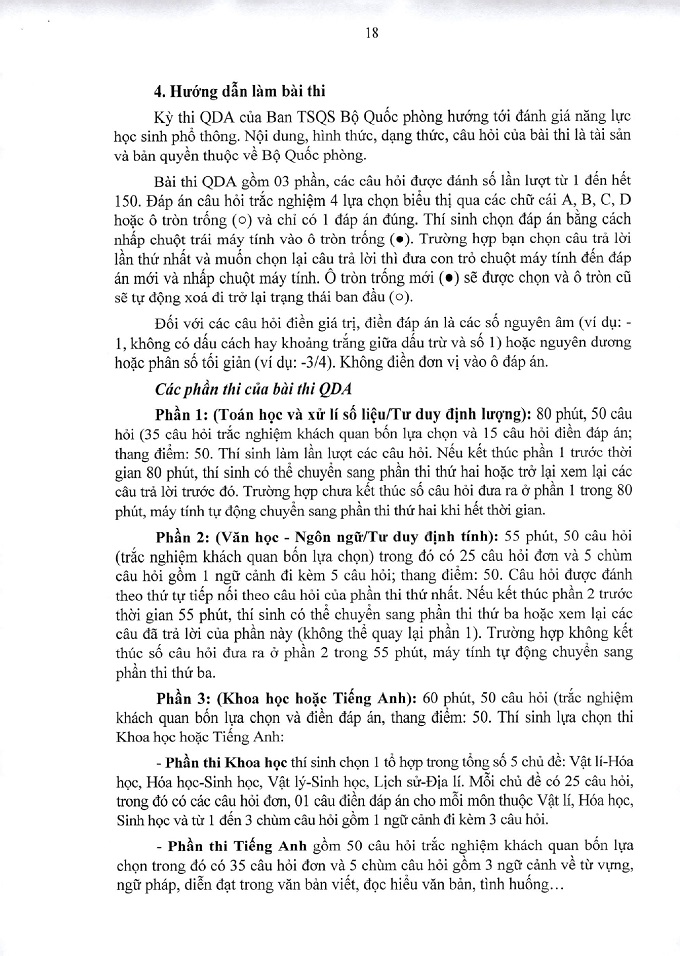 18

4. Hướng dẫn làm bài thi

Kỳ thi QDA của Ban TSQS Bộ Quốc phòng hướng tới đánh giá năng lực học sinh phổ thông. Nội dung, hình thức, dạng thức, câu hỏi của bài thi là tài sản và bản quyền thuộc về Bộ Quốc phòng.

Bài thi QDA gồm 03 phần, các câu hỏi được đánh số lần lượt từ 1 đến hết 150. Đáp án câu hỏi trắc nghiệm 4 lựa chọn biểu thị qua các chữ cái A, B, C, D hoặc ô tròn trống (○) và chỉ có 1 đáp án đúng. Thí sinh chọn đáp án bằng cách nhấp chuột trái máy tính vào ô tròn trống (●). Trường hợp bạn chọn câu trả lời lần thứ nhất và muốn chọn lại câu trả lời thì đưa con trỏ chuột máy tính đến đáp án mới và nhấp chuột máy tính. Ô tròn trống mới (●) sẽ được chọn và ô tròn cũ sẽ tự động xoá đi trở lại trạng thái ban đầu (○).

Đối với các câu hỏi điền giá trị, điền đáp án là các số nguyên âm (ví dụ: -1, không có dấu cách hay khoảng trắng giữa dấu trừ và số 1) hoặc nguyên dương hoặc phân số tối giản (ví dụ: -3/4). Không điền đơn vị vào ô đáp án.

Các phần thi của bài thi QDA

Phần 1: (Toán học và xử lí số liệu/Tư duy định lượng): 80 phút, 50 câu hỏi (35 câu hỏi trắc nghiệm khách quan bốn lựa chọn và 15 câu hỏi điền đáp án; thang điểm: 50. Thí sinh làm lần lượt các câu hỏi. Nếu kết thúc phần 1 trước thời gian 80 phút, thí sinh có thể chuyển sang phần thi thứ hai hoặc trở lại xem lại các câu trả lời trước đó. Trường hợp chưa kết thúc số câu hỏi đưa ra ở phần 1 trong 80 phút, máy tính tự động chuyển sang phần thi thứ hai khi hết thời gian.

Phần 2: (Văn học - Ngôn ngữ/Tư duy định tính): 55 phút, 50 câu hỏi (trắc nghiệm khách quan bốn lựa chọn) trong đó có 25 câu hỏi đơn và 5 chùm câu hỏi gồm 1 ngữ cảnh đi kèm 5 câu hỏi; thang điểm: 50. Câu hỏi được đánh theo thứ tự tiếp nối theo câu hỏi của phần thi thứ nhất. Nếu kết thúc phần 2 trước thời gian 55 phút, thí sinh có thể chuyển sang phần thi thứ ba hoặc xem lại các câu đã trả lời của phần này (không thể quay lại phần 1). Trường hợp không kết thúc số câu hỏi đưa ra ở phần 2 trong 55 phút, máy tính tự động chuyển sang phần thi thứ ba.

Phần 3: (Khoa học hoặc Tiếng Anh): 60 phút, 50 câu hỏi (trắc nghiệm khách quan bốn lựa chọn và điền đáp án, thang điểm: 50. Thí sinh lựa chọn thi Khoa học hoặc Tiếng Anh:

- Phần thi Khoa học thí sinh chọn 1 tổ hợp trong tổng số 5 chủ đề: Vật lí-Hóa học, Hóa học-Sinh học, Vật lý-Sinh học, Lịch sử-Địa lí. Mỗi chủ đề có 25 câu hỏi, trong đó có các câu hỏi đơn, 01 câu điền đáp án cho mỗi môn thuộc Vật lí, Hóa học, Sinh học và từ 1 đến 3 chùm câu hỏi gồm 1 ngữ cảnh đi kèm 3 câu hỏi.

- Phần thi Tiếng Anh gồm 50 câu hỏi trắc nghiệm khách quan bốn lựa chọn trong đó có 35 câu hỏi đơn và 5 chùm câu hỏi gồm 3 ngữ cảnh về từ vựng, ngữ pháp, diễn đạt trong văn bản viết, đọc hiểu văn bản, tình huống…